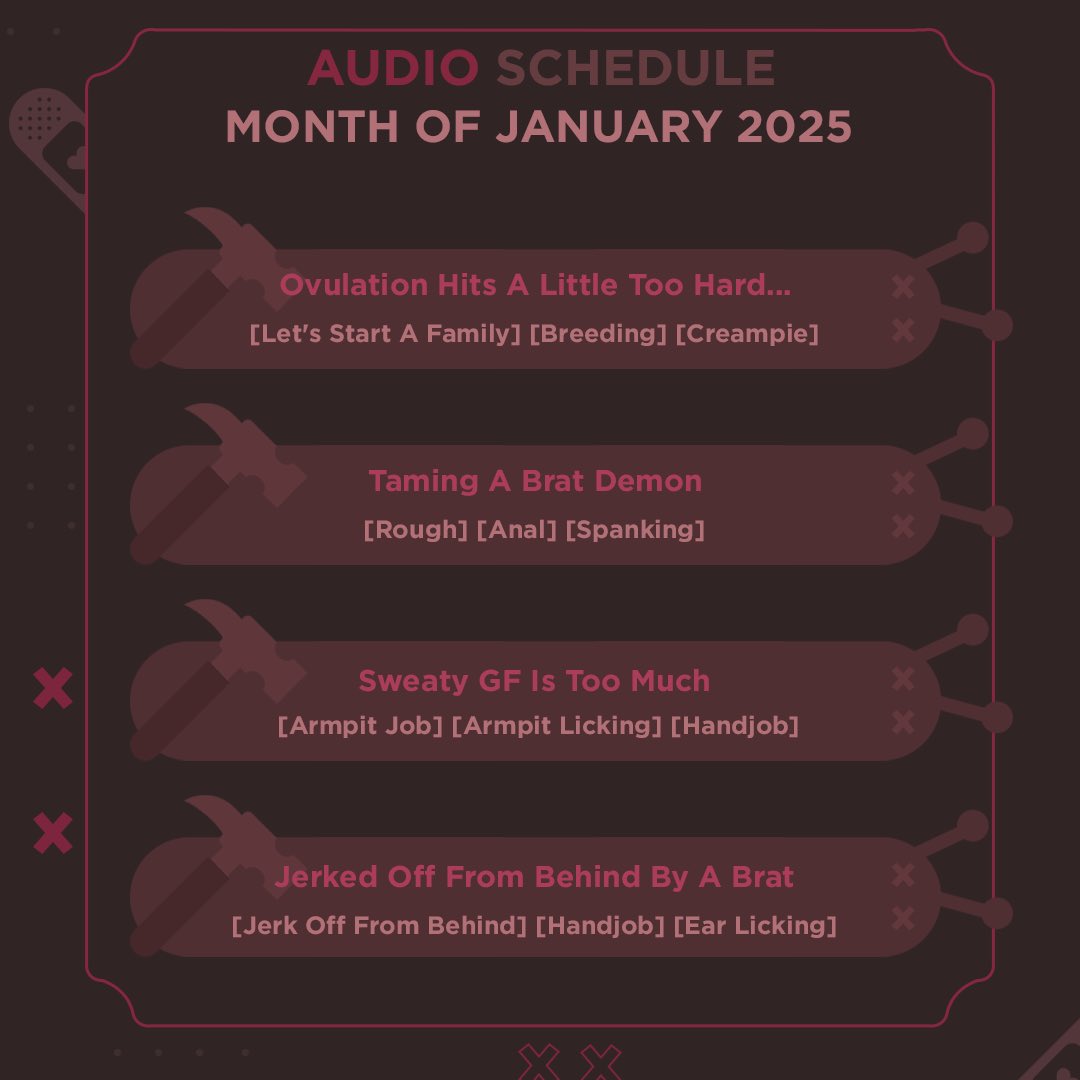 AUDIO SCHEDULE
MONTH OF JANUARY 2025

Ovulation Hits A Little Too Hard...
[Let's Start A Family] [Breeding] [Creampie]

Taming A Brat Demon
[Rough] [Anal] [Spanking]

Sweaty GF Is Too Much
[Armpit Job] [Armpit Licking] [Handjob]

Jerked Off From Behind By A Brat
[Jerk Off From Behind] [Handjob] [Ear Licking]